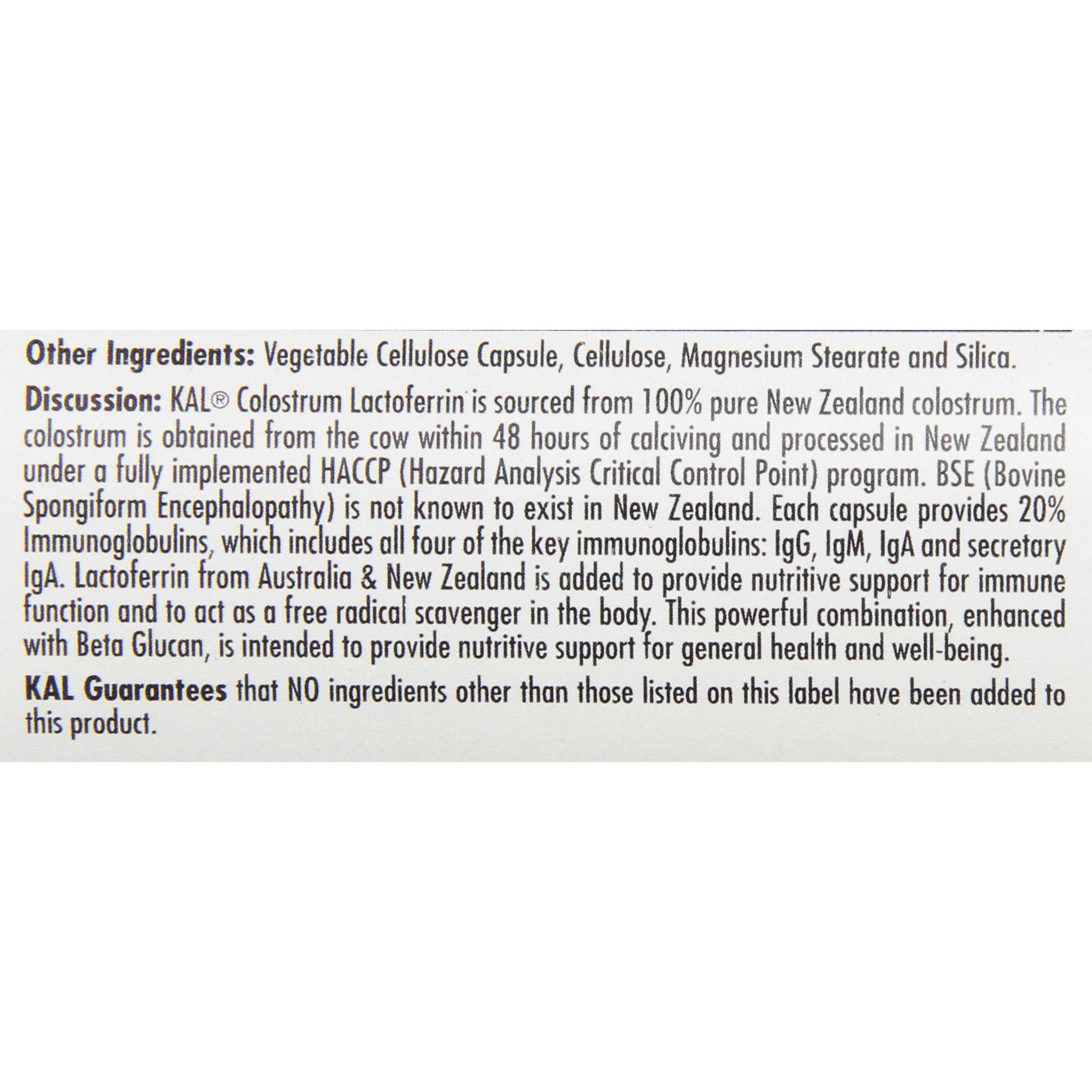 Other Ingredients: Vegetable Cellulose Capsule, Cellulose, Magnesium Stearate and Silica.

Discussion: KAL® Colostrum Lactoferrin is sourced from 100% pure New Zealand colostrum. The colostrum is obtained from the cow within 48 hours of calciving and processed in New Zealand under a fully implemented HACCP (Hazard Analysis Critical Control Point) program. BSE (Bovine Spongiform Encephalopathy) is not known to exist in New Zealand. Each capsule provides 20% Immunoglobulins, which includes all four of the key immunoglobulins: IgG, IgM, IgA and secretary IgA. Lactoferrin from Australia & New Zealand is added to provide nutritive support for immune function and to act as a free radical scavenger in the body. This powerful combination, enhanced with Beta Glucan, is intended to provide nutritive support for general health and well-being.

KAL Guarantees that NO ingredients other than those listed on this label have been added to this product.